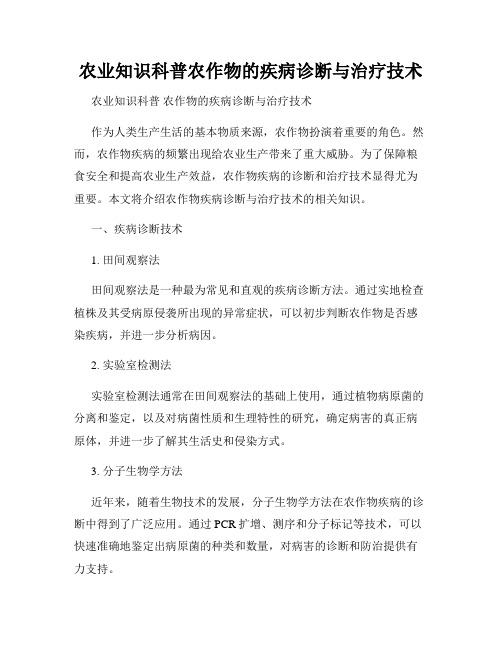 农业知识科普农作物的疾病诊断与治疗技术

农业知识科普 农作物的疾病诊断与治疗技术

作为人类生产生活的基本物质来源，农作物扮演着重要的角色。然而，农作物疾病的频繁出现给农业生产带来了重大威胁。为了保障粮食安全和提高农业生产效益，农作物疾病的诊断和治疗技术显得尤为重要。本文将介绍农作物疾病诊断与治疗技术的相关知识。

一、疾病诊断技术

1. 田间观察法

田间观察法是一种最为常见和直观的疾病诊断方法。通过实地检查植株及其受病原侵袭所出现的异常症状，可以初步判断农作物是否感染疾病，并进一步分析病因。

2. 实验室检测法

实验室检测法通常在田间观察法的基础上使用，通过植物病原菌的分离和鉴定，以及对病菌性质和生理特性的研究，确定病害的真正病原体，并进一步了解其生活史和侵染方式。

3. 分子生物学方法

近年来，随着生物技术的发展，分子生物学方法在农作物疾病的诊断中得到了广泛应用。通过PCR扩增、测序和分子标记等技术，可以快速准确地鉴定出病原菌的种类和数量，对病害的诊断和防治提供有力支持。